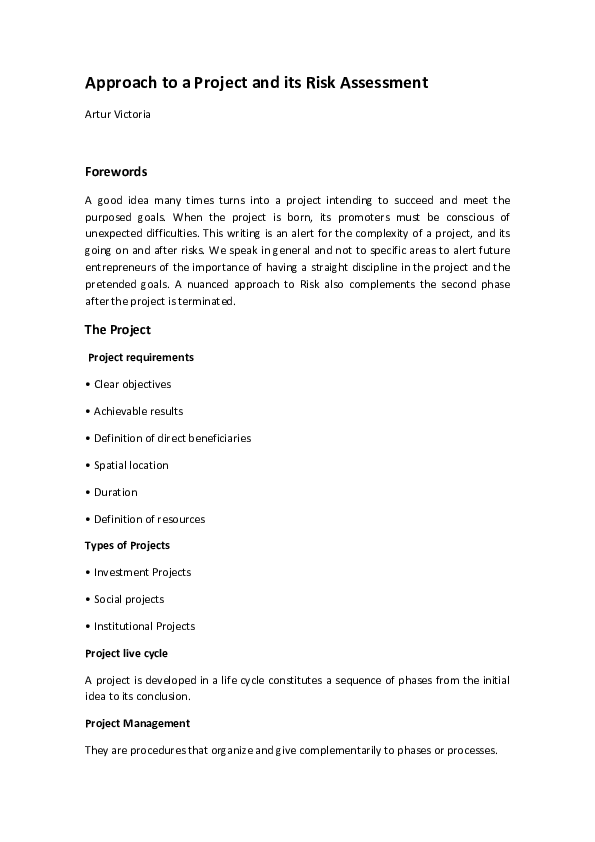 Approach to a Project and its Risk Assessment

Artur Victoria

Forewords

A good idea many times turns into a project intending to succeed and meet the purposed goals. When the project is born, its promoters must be conscious of unexpected difficulties. This writing is an alert for the complexity of a project, and its going on and after risks. We speak in general and not to specific areas to alert future entrepreneurs of the importance of having a straight discipline in the project and the pretended goals. A nuanced approach to Risk also complements the second phase after the project is terminated.

The Project

Project requirements

• Clear objectives

• Achievable results

• Definition of direct beneficiaries

• Spatial location

• Duration

• Definition of resources

Types of Projects

• Investment Projects

• Social projects

• Institutional Projects

Project live cycle

A project is developed in a life cycle constitutes a sequence of phases from the initial idea to its conclusion.

Project Management

They are procedures that organize and give complementarily to phases or processes.